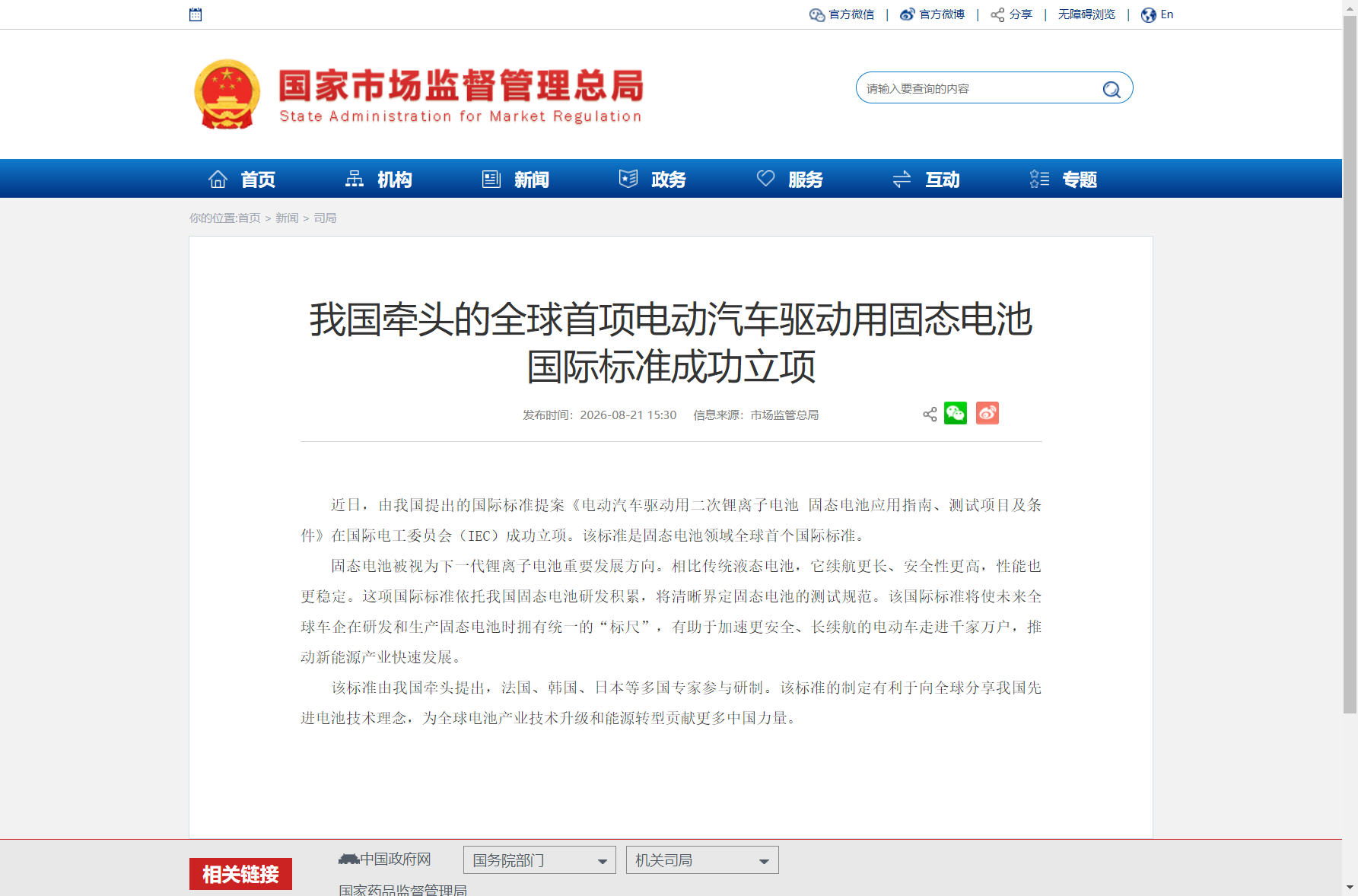 官方微信 | 官方微博 | 分享 | 无障碍浏览 | En

国家市场监督管理总局
State Administration for Market Regulation

请输入要查询的内容

首页 机构 新闻 政务 服务 互动 专题

你的位置:首页 > 新闻 > 司局

我国牵头的全球首项电动汽车驱动用固态电池国际标准成功立项

发布时间：2026-08-21 15:30 信息来源：市场监管总局

近日，由我国提出的国际标准提案《电动汽车驱动用二次锂离子电池 固态电池应用指南、测试项目及条件》在国际电工委员会（IEC）成功立项。该标准是固态电池领域全球首个国际标准。

固态电池被视为下一代锂离子电池重要发展方向。相比传统液态电池，它续航更长、安全性更高，性能也更稳定。这项国际标准依托我国固态电池研发积累，将清晰界定固态电池的测试规范。该国际标准将使未来全球车企在研发和生产固态电池时拥有统一的“标尺”，有助于加速更安全、长续航的电动车走进千家万户，推动新能源产业快速发展。

该标准由我国牵头提出，法国、韩国、日本等多国专家参与研制。该标准的制定有利于向全球分享我国先进电池技术理念，为全球电池产业技术升级和能源转型贡献更多中国力量。

相关链接 中国政府网 国务院部门 机关司局
国家药品监督管理局